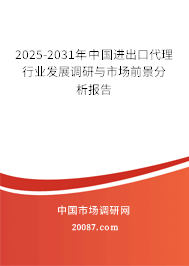 2025-2031年中国进出口代理行业发展调研与市场前景分析报告

中国市场调研网

20087.com